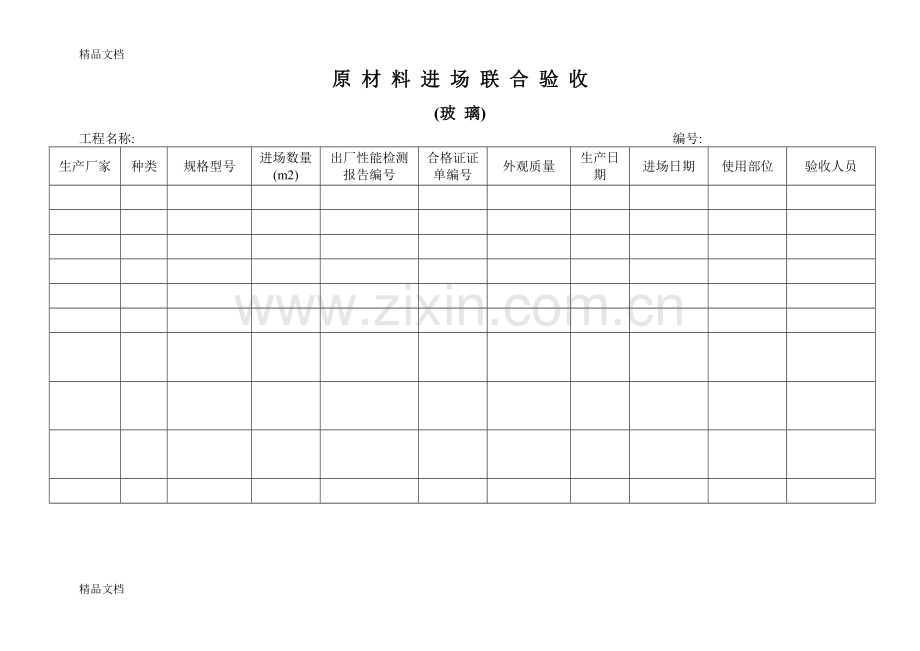 精品文档

原 材 料 进 场 联 合 验 收

(玻 璃)

工程名称:　　　　　　　　　　　　　　　　　　　　　　　　　　　编号:

| 生产厂家 | 种类 | 规格型号 | 进场数量 (m2) | 出厂性能检测报告编号 | 合格证证单编号 | 外观质量 | 生产日期 | 进场日期 | 使用部位 | 验收人员 |
|---|---|---|---|---|---|---|---|---|---|---|
| | | | | | | | | | | |
| | | | | | | | | | | |
| | | | | | | | | | | |
| | | | | | | | | | | |
| | | | | | | | | | | |
| | | | | | | | | | | |
| | | | | | | | | | | |
| | | | | | | | | | | |
| | | | | | | | | | | |
| | | | | | | | | | | |

www.zixin.com.cn

精品文档